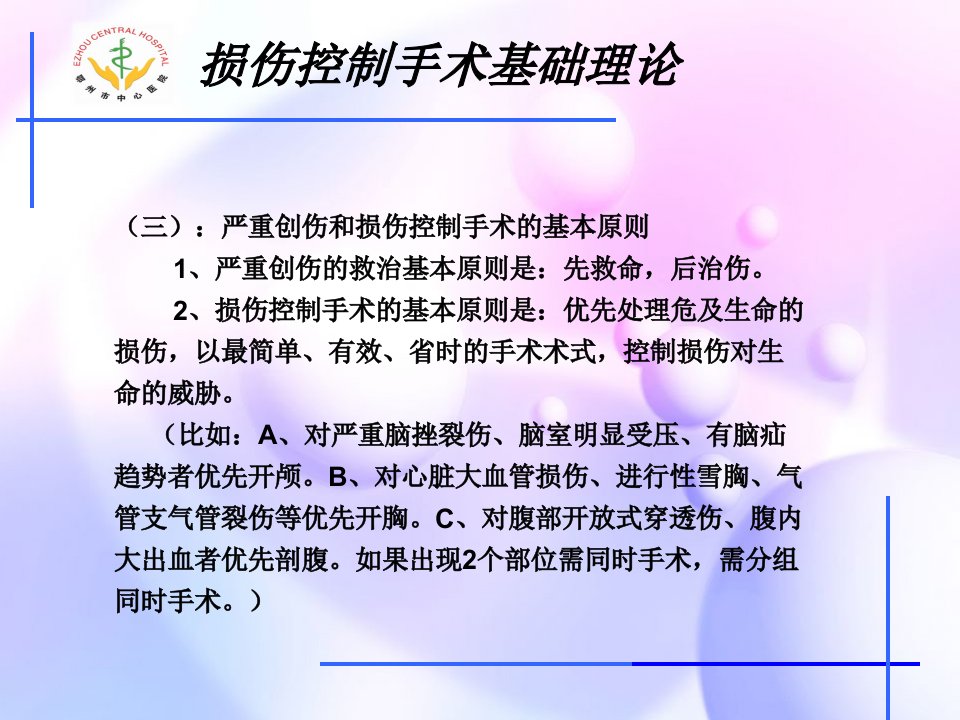 EZHOU CENTRAL HOSPITAL
鄂州市中心医院

损伤控制手术基础理论

（三）：严重创伤和损伤控制手术的基本原则

1、严重创伤的救治基本原则是：先救命，后治伤。

2、损伤控制手术的基本原则是：优先处理危及生命的损伤，以最简单、有效、省时的手术术式，控制损伤对生命的威胁。

（比如：A、对严重脑挫裂伤、脑室明显受压、有脑疝趋势者优先开颅。B、对心脏大血管损伤、进行性雪胸、气管支气管裂伤等优先开胸。C、对腹部开放式穿透伤、腹内大出血者优先剖腹。如果出现2个部位需同时手术，需分组同时手术。）